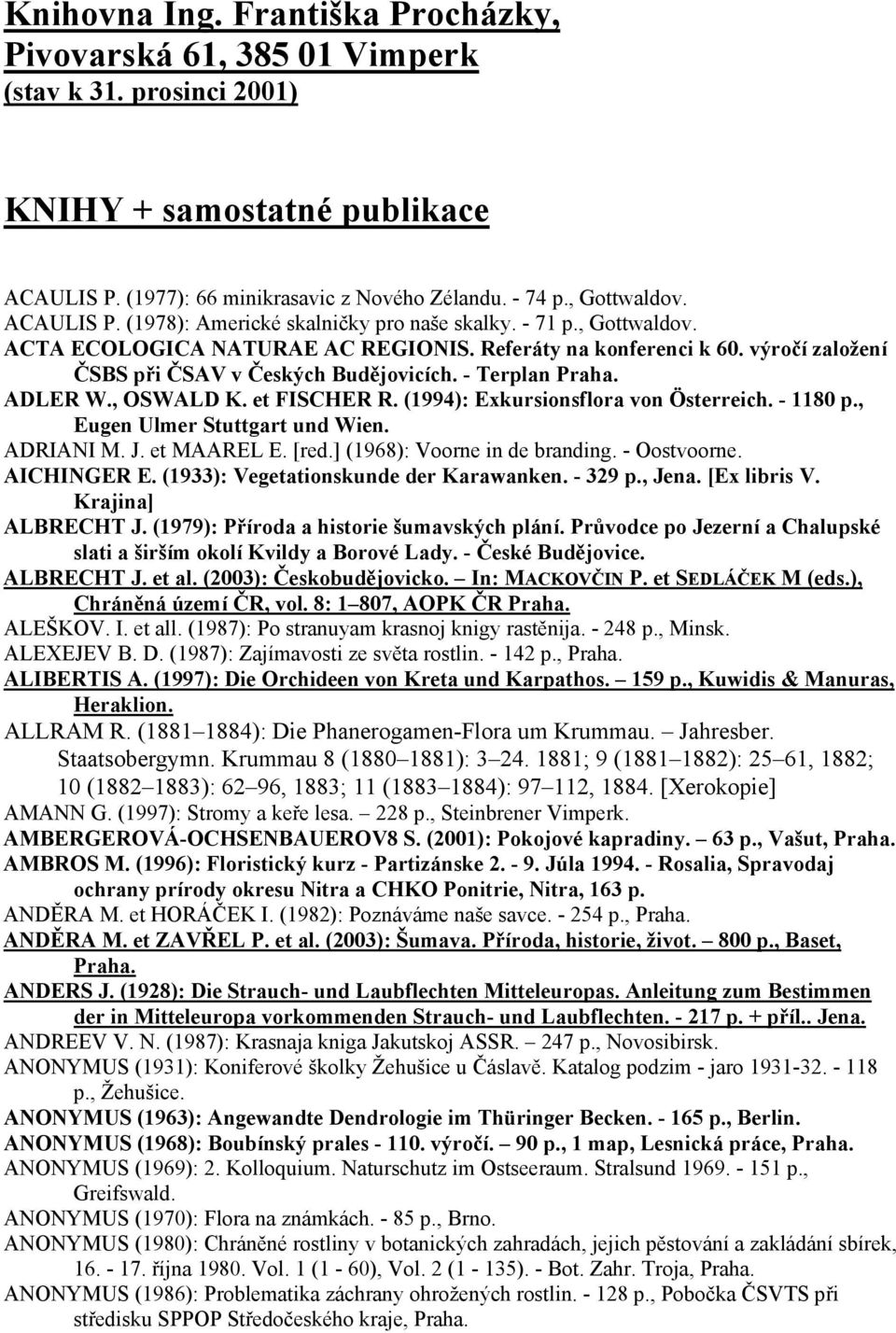 Knihovna Ing. Františka Procházky, Pivovarská 61, 385 01 Vimperk
(stav k 31. prosinci 2001)

KNIHY + samostatné publikace

ACAULIS P. (1977): 66 minikrasavic z Nového Zélandu. - 74 p., Gottwaldov.
ACAULIS P. (1978): Americké skalničky pro naše skalky. - 71 p., Gottwaldov.
ACTA ECOLOGICA NATURAE AC REGIONIS. Referáty na konferenci k 60. výročí založení ČSBS při ČSAV v Českých Budějovicích. - Terplan Praha.
ADLER W., OSWALD K. et FISCHER R. (1994): Exkursionsflora von Österreich. - 1180 p., Eugen Ulmer Stuttgart und Wien.
ADRIANI M. J. et MAAREL E. [red.] (1968): Voorne in de branding. - Oostvoorne.
AICHINGER E. (1933): Vegetationskunde der Karawanken. - 329 p., Jena. [Ex libris V. Krajina]
ALBRECHT J. (1979): Příroda a historie šumavských plání. Průvodce po Jezerní a Chalupské slati a širším okolí Kvildy a Borové Lady. - České Budějovice.
ALBRECHT J. et al. (2003): Českobudějovicko. – In: MACKOVČIN P. et SEDLÁČEK M (eds.), Chráněná území ČR, vol. 8: 1–807, AOPK ČR Praha.
ALEŠKOV. I. et all. (1987): Po stranuyam krasnoj knigy rastěnija. - 248 p., Minsk.
ALEXEJEV B. D. (1987): Zajímavosti ze světa rostlin. - 142 p., Praha.
ALIBERTIS A. (1997): Die Orchideen von Kreta und Karpathos. – 159 p., Kuwidis & Manuras, Heraklion.
ALLRAM R. (1881–1884): Die Phanerogamen-Flora um Krummau. – Jahresber. Staatsobergymn. Krummau 8 (1880–1881): 3–24. 1881; 9 (1881–1882): 25–61, 1882; 10 (1882–1883): 62–96, 1883; 11 (1883–1884): 97–112, 1884. [Xerokopie]
AMANN G. (1997): Stromy a keře lesa. – 228 p., Steinbrener Vimperk.
AMBERGEROVÁ-OCHSENBAUEROV8 S. (2001): Pokojové kapradiny. – 63 p., Vašut, Praha.
AMBROS M. (1996): Floristický kurz - Partizánske 2. - 9. Júla 1994. - Rosalia, Spravodaj ochrany prírody okresu Nitra a CHKO Ponitrie, Nitra, 163 p.
ANDĚRA M. et HORÁČEK I. (1982): Poznáváme naše savce. - 254 p., Praha.
ANDĚRA M. et ZAVŘEL P. et al. (2003): Šumava. Příroda, historie, život. – 800 p., Baset, Praha.
ANDERS J. (1928): Die Strauch- und Laubflechten Mitteleuropas. Anleitung zum Bestimmen der in Mitteleuropa vorkommenden Strauch- und Laubflechten. - 217 p. + příl.. Jena.
ANDREEV V. N. (1987): Krasnaja kniga Jakutskoj ASSR. – 247 p., Novosibirsk.
ANONYMUS (1931): Koniferové školky Žehušice u Čáslavě. Katalog podzim - jaro 1931-32. - 118 p., Žehušice.
ANONYMUS (1963): Angewandte Dendrologie im Thüringer Becken. - 165 p., Berlin.
ANONYMUS (1968): Boubínský prales - 110. výročí. – 90 p., 1 map, Lesnická práce, Praha.
ANONYMUS (1969): 2. Kolloquium. Naturschutz im Ostseeraum. Stralsund 1969. - 151 p., Greifswald.
ANONYMUS (1970): Flora na známkách. - 85 p., Brno.
ANONYMUS (1980): Chráněné rostliny v botanických zahradách, jejich pěstování a zakládání sbírek, 16. - 17. října 1980. Vol. 1 (1 - 60), Vol. 2 (1 - 135). - Bot. Zahr. Troja, Praha.
ANONYMUS (1986): Problematika záchrany ohrožených rostlin. - 128 p., Pobočka ČSVTS při středisku SPPOP Středočeského kraje, Praha.